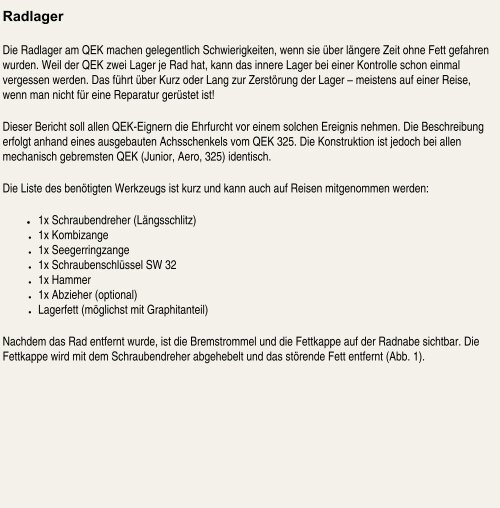 Radlager

Die Radlager am QEK machen gelegentlich Schwierigkeiten, wenn sie über längere Zeit ohne Fett gefahren wurden. Weil der QEK zwei Lager je Rad hat, kann das innere Lager bei einer Kontrolle schon einmal vergessen werden. Das führt über Kurz oder Lang zur Zerstörung der Lager – meistens auf einer Reise, wenn man nicht für eine Reparatur gerüstet ist!

Dieser Bericht soll allen QEK-Eignern die Ehrfurcht vor einem solchen Ereignis nehmen. Die Beschreibung erfolgt anhand eines ausgebauten Achsschenkels vom QEK 325. Die Konstruktion ist jedoch bei allen mechanisch gebremsten QEK (Junior, Aero, 325) identisch.

Die Liste des benötigten Werkzeugs ist kurz und kann auch auf Reisen mitgenommen werden:

- 1x Schraubendreher (Längsschlitz)
- 1x Kombizange
- 1x Seegerringzange
- 1x Schraubenschlüssel SW 32
- 1x Hammer
- 1x Abzieher (optional)
- Lagerfett (möglichst mit Graphitanteil)

Nachdem das Rad entfernt wurde, ist die Bremstrommel und die Fettkappe auf der Radnabe sichtbar. Die Fettkappe wird mit dem Schraubendreher abgehebelt und das störende Fett entfernt (Abb. 1).